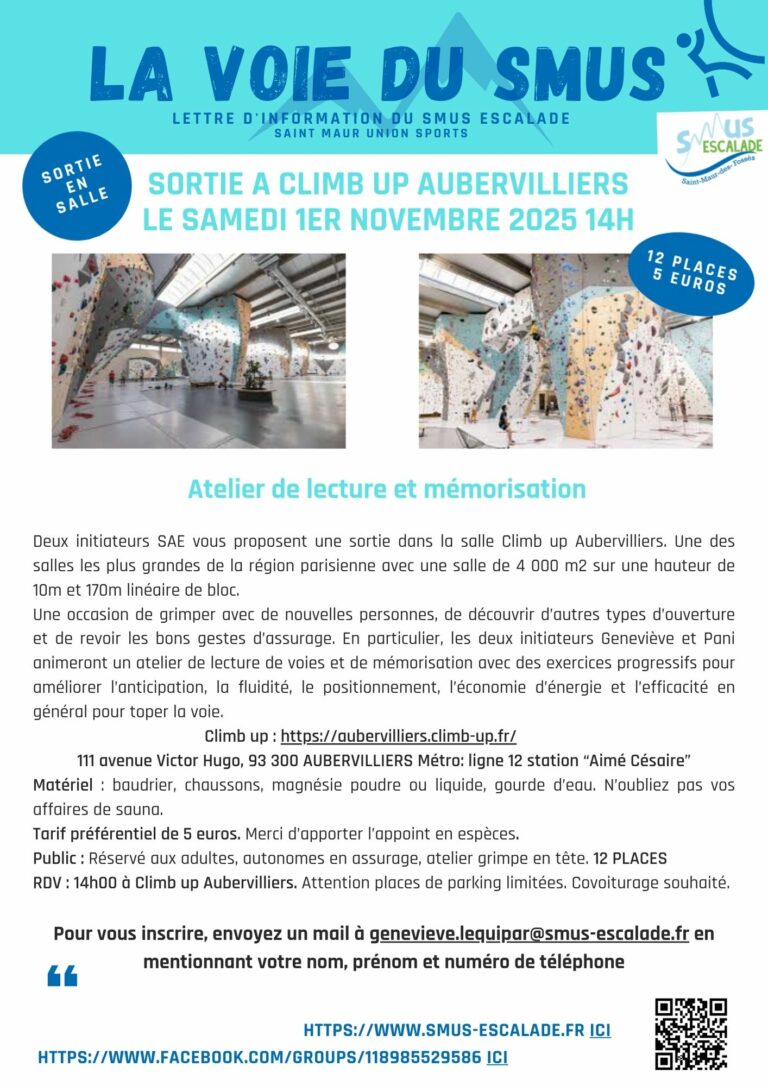 LA VOIE DU SMUS
LETTRE D'INFORMATION DU SMUS ESCALADE
SAINT MAUR UNION SPORTS

SMUS ESCALADE
Saint-Maur-des-Fossés

SORTIE EN SALLE

SORTIE A CLIMB UP AUBERVILLIERS
LE SAMEDI 1ER NOVEMBRE 2025 14H

12 PLACES
5 EUROS

Atelier de lecture et mémorisation

Deux initiateurs SAE vous proposent une sortie dans la salle Climb up Aubervilliers. Une des salles les plus grandes de la région parisienne avec une salle de 4 000 m2 sur une hauteur de 10m et 170m linéaire de bloc.
Une occasion de grimper avec de nouvelles personnes, de découvrir d'autres types d'ouverture et de revoir les bons gestes d'assurage. En particulier, les deux initiateurs Geneviève et Pani animeront un atelier de lecture de voies et de mémorisation avec des exercices progressifs pour améliorer l'anticipation, la fluidité, le positionnement, l'économie d'énergie et l'efficacité en général pour toper la voie.
Climb up : https://aubervilliers.climb-up.fr/
111 avenue Victor Hugo, 93 300 AUBERVILLIERS Métro: ligne 12 station "Aimé Césaire"
Matériel : baudrier, chaussons, magnésie poudre ou liquide, gourde d'eau. N'oubliez pas vos affaires de sauna.
Tarif préférentiel de 5 euros. Merci d'apporter l'appoint en espèces.
Public : Réservé aux adultes, autonomes en assurage, atelier grimpe en tête. 12 PLACES
RDV : 14h00 à Climb up Aubervilliers. Attention places de parking limitées. Covoiturage souhaité.

Pour vous inscrire, envoyez un mail à genevieve.lequipar@smus-escalade.fr en mentionnant votre nom, prénom et numéro de téléphone

HTTPS://WWW.SMUS-ESCALADE.FR ICI
HTTPS://WWW.FACEBOOK.COM/GROUPS/118985529586 ICI